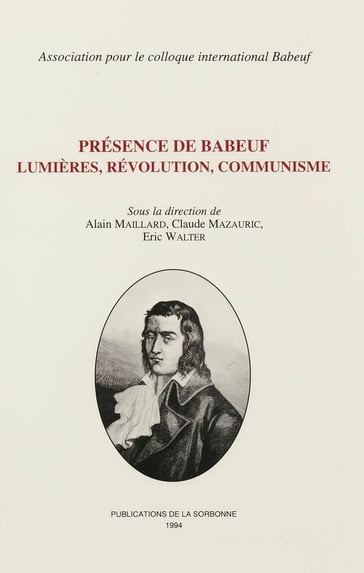 Association pour le colloque international Babeuf

PRÉSENCE DE BABEUF
LUMIÈRES, RÉVOLUTION, COMMUNISME

Sous la direction de
Alain MAILLARD, Claude MAZAURIC,
Eric WALTER

PUBLICATIONS DE LA SORBONNE
1994